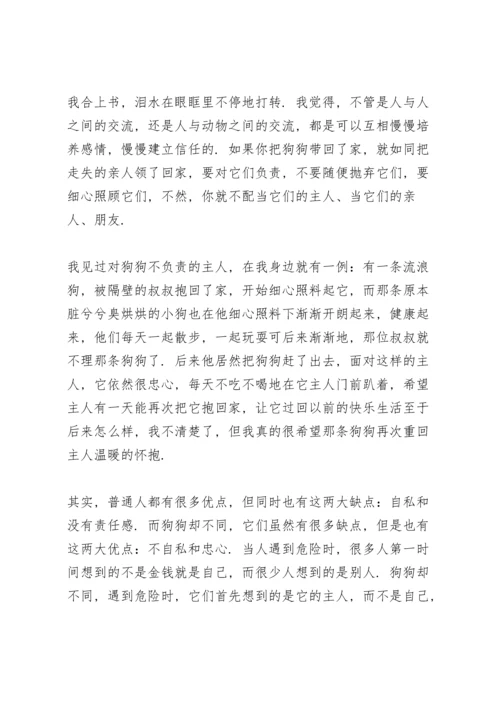 我合上书，泪水在眼眶里不停地打转．我觉得，不管是人与人之间的交流，还是人与动物之间的交流，都是可以互相慢慢培养感情，慢慢建立信任的．如果你把狗狗带回了家，就如同把走失的亲人领了回家，要对它们负责，不要随便抛弃它们，要细心照顾它们，不然，你就不配当它们的主人、当它们的亲人、朋友．

我见过对狗狗不负责的主人，在我身边就有一例：有一条流浪狗，被隔壁的叔叔抱回了家，开始细心照料起它，而那条原本脏兮兮臭烘烘的小狗也在他细心照料下渐渐开朗起来，健康起来，他们每天一起散步，一起玩耍可后来渐渐地，那位叔叔就不理那条狗狗了．后来他居然把狗狗赶了出去，面对这样的主人，它依然很忠心，每天不吃不喝地在它主人门前趴着，希望主人有一天能再次把它抱回家，让它过回以前的快乐生活至于后来怎么样，我不清楚了，但我真的很希望那条狗狗再次重回主人温暖的怀抱．

其实，普通人都有很多优点，但同时也有这两大缺点：自私和没有责任感．而狗狗却不同，它们虽然有很多缺点，但是也有这两大优点：不自私和忠心．当人遇到危险时，很多人第一时间想到的不是金钱就是自己，而很少人想到的是别人．狗狗却不同，遇到危险时，它们首先想到的是它的主人，而不是自己，